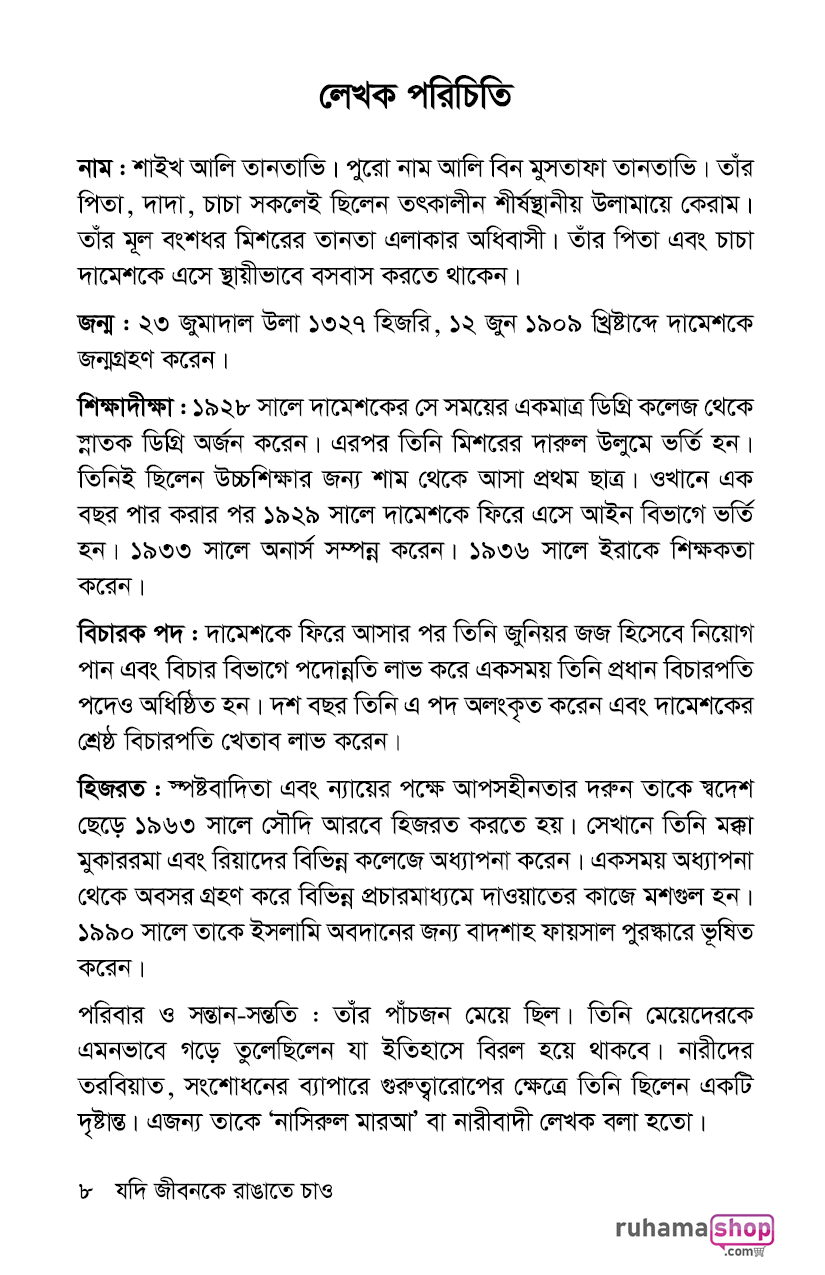 লেখক পরিচিতি

নাম : শাইখ আলি তানতাভি। পুরো নাম আলি বিন মুসতাফা তানতাভি। তাঁর পিতা, দাদা, চাচা সকলেই ছিলেন তৎকালীন শীর্ষস্থানীয় উলামায়ে কেরাম। তাঁর মূল বংশধর মিশরের তানতা এলাকার অধিবাসী। তাঁর পিতা এবং চাচা দামেশকে এসে স্থায়ীভাবে বসবাস করতে থাকেন।

জন্ম : ২৩ জুমাদাল উলা ১৩২৭ হিজরি, ১২ জুন ১৯০৯ খ্রিষ্টাব্দে দামেশকে জন্মগ্রহণ করেন।

শিক্ষাদীক্ষা : ১৯২৮ সালে দামেশকের সে সময়ের একমাত্র ডিগ্রি কলেজ থেকে স্নাতক ডিগ্রি অর্জন করেন। এরপর তিনি মিশরের দারুল উলুমে ভর্তি হন। তিনিই ছিলেন উচ্চশিক্ষার জন্য শাম থেকে আসা প্রথম ছাত্র। ওখানে এক বছর পার করার পর ১৯২৯ সালে দামেশকে ফিরে এসে আইন বিভাগে ভর্তি হন। ১৯৩৩ সালে অনার্স সম্পন্ন করেন। ১৯৩৬ সালে ইরাকে শিক্ষকতা করেন।

বিচারক পদ : দামেশকে ফিরে আসার পর তিনি জুনিয়র জজ হিসেবে নিয়োগ পান এবং বিচার বিভাগে পদোন্নতি লাভ করে একসময় তিনি প্রধান বিচারপতি পদেও অধিষ্ঠিত হন। দশ বছর তিনি এ পদ অলংকৃত করেন এবং দামেশকের শ্রেষ্ঠ বিচারপতি খেতাব লাভ করেন।

হিজরত : স্পষ্টবাদিতা এবং ন্যায়ের পক্ষে আপসহীনতার দরুন তাকে স্বদেশ ছেড়ে ১৯৬৩ সালে সৌদি আরবে হিজরত করতে হয়। সেখানে তিনি মক্কা মুকাররমা এবং রিয়াদের বিভিন্ন কলেজে অধ্যাপনা করেন। একসময় অধ্যাপনা থেকে অবসর গ্রহণ করে বিভিন্ন প্রচারমাধ্যমে দাওয়াতের কাজে মশগুল হন। ১৯৯০ সালে তাকে ইসলামি অবদানের জন্য বাদশাহ ফায়সাল পুরস্কারে ভূষিত করেন।

পরিবার ও সন্তান-সন্ততি : তাঁর পাঁচজন মেয়ে ছিল। তিনি মেয়েদেরকে এমনভাবে গড়ে তুলেছিলেন যা ইতিহাসে বিরল হয়ে থাকবে। নারীদের তরবিয়াত, সংশোধনের ব্যাপারে গুরুত্বারোপের ক্ষেত্রে তিনি ছিলেন একটি দৃষ্টান্ত। এজন্য তাকে 'নাসিরুল মারআ' বা নারীবাদী লেখক বলা হতো।

৮ যদি জীবনকে রাঙাতে চাও

ruhamashop .com